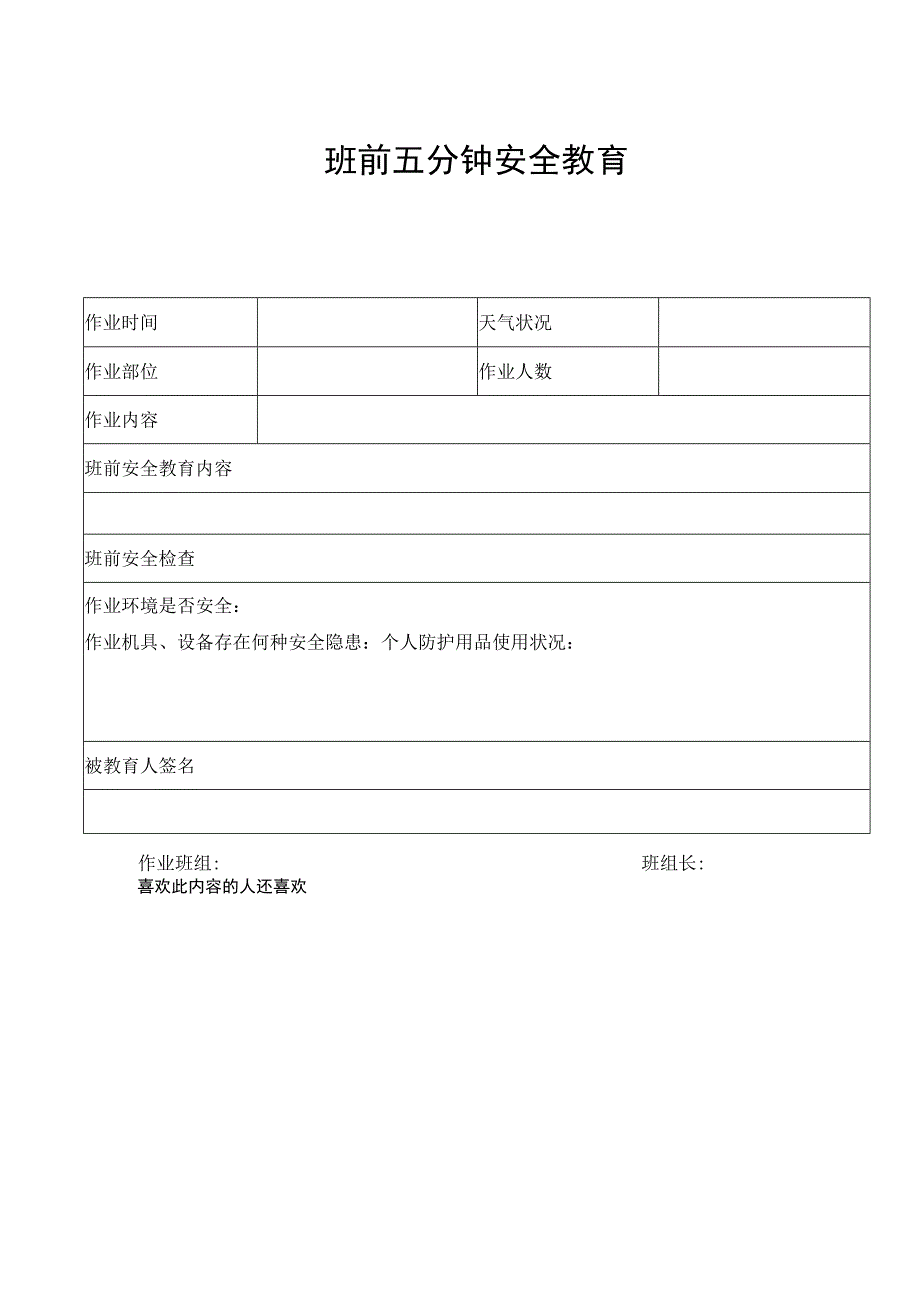 班前五分钟安全教育

| 作业时间 | | 天气状况 | |
|---|---|---|---|
| 作业部位 | | 作业人数 | |
| 作业内容 | | | |
| 班前安全教育内容 | | | |
| | | | |
| 班前安全检查 | | | |
| 作业环境是否安全：<br>作业机具、设备存在何种安全隐患：个人防护用品使用状况： | | | |
| 被教育人签名 | | | |
| | | | |

作业班组：　　　　班组长：

喜欢此内容的人还喜欢